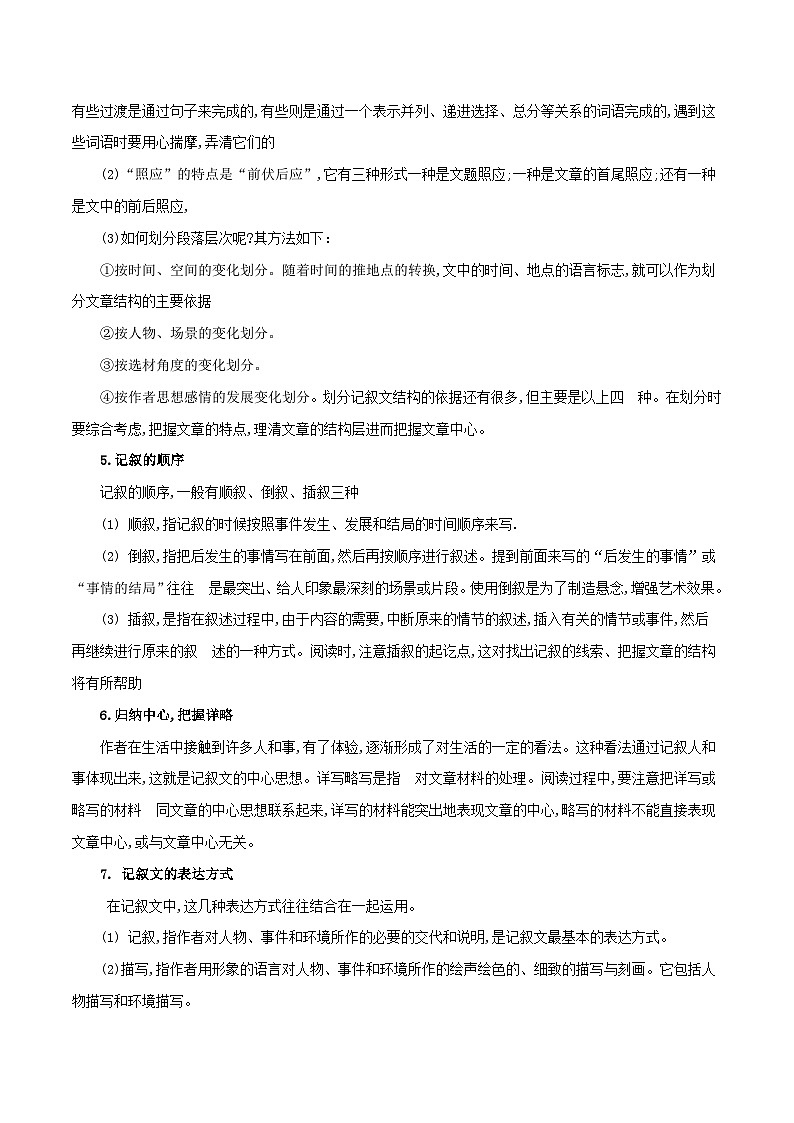 有些过渡是通过句子来完成的,有些则是通过一个表示并列、递进选择、总分等关系的词语完成的,遇到这些词语时要用心揣摩,弄清它们的

(2)“照应”的特点是“前伏后应”,它有三种形式一种是文题照应;一种是文章的首尾照应;还有一种是文中的前后照应,

(3)如何划分段落层次呢?其方法如下:

①按时间、空间的变化划分。随着时间的推地点的转换,文中的时间、地点的语言标志,就可以作为划分文章结构的主要依据

②按人物、场景的变化划分。

③按选材角度的变化划分。

④按作者思想感情的发展变化划分。划分记叙文结构的依据还有很多,但主要是以上四　种。在划分时要综合考虑,把握文章的特点,理清文章的结构层进而把握文章中心。

5.记叙的顺序

记叙的顺序,一般有顺叙、倒叙、插叙三种

(1) 顺叙,指记叙的时候按照事件发生、发展和结局的时间顺序来写.

(2) 倒叙,指把后发生的事情写在前面,然后再按顺序进行叙述。提到前面来写的“后发生的事情”或“事情的结局”往往　是最突出、给人印象最深刻的场景或片段。使用倒叙是为了制造悬念,增强艺术效果。

(3) 插叙,是指在叙述过程中,由于内容的需要,中断原来的情节的叙述,插入有关的情节或事件,然后再继续进行原来的叙　述的一种方式。阅读时,注意插叙的起讫点,这对找出记叙的线索、把握文章的结构将有所帮助

6.归纳中心,把握详略

作者在生活中接触到许多人和事,有了体验,逐渐形成了对生活的一定的看法。这种看法通过记叙人和事体现出来,这就是记叙文的中心思想。详写略写是指　对文章材料的处理。阅读过程中,要注意把详写或略写的材料　同文章的中心思想联系起来,详写的材料能突出地表现文章的中心,略写的材料不能直接表现文章中心,或与文章中心无关。

7. 记叙文的表达方式

在记叙文中,这几种表达方式往往结合在一起运用。

(1) 记叙,指作者对人物、事件和环境所作的必要的交代和说明,是记叙文最基本的表达方式。

(2)描写,指作者用形象的语言对人物、事件和环境所作的绘声绘色的、细致的描写与刻画。它包括人物描写和环境描写。